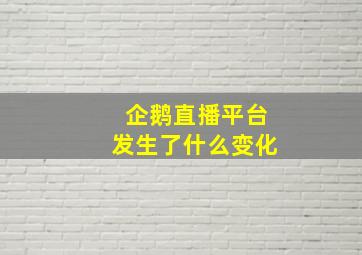 企鹅直播平台
发生了什么变化